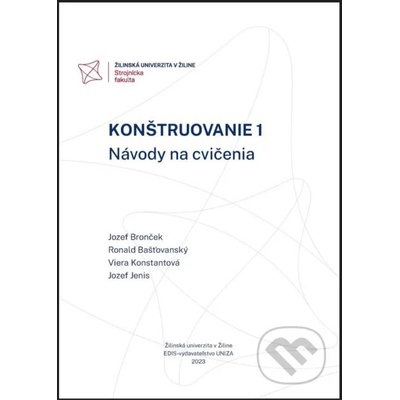 ŽILINSKÁ UNIVERZITA V ŽILINE
Strojnícka fakulta

KONŠTRUOVANIE 1
Návody na cvičenia

Jozef Bronček
Ronald Bašťovanský
Viera Konstantová
Jozef Jenis

Žilinská univerzita v Žiline
EDIS-vydavateľstvo UNIZA
2023